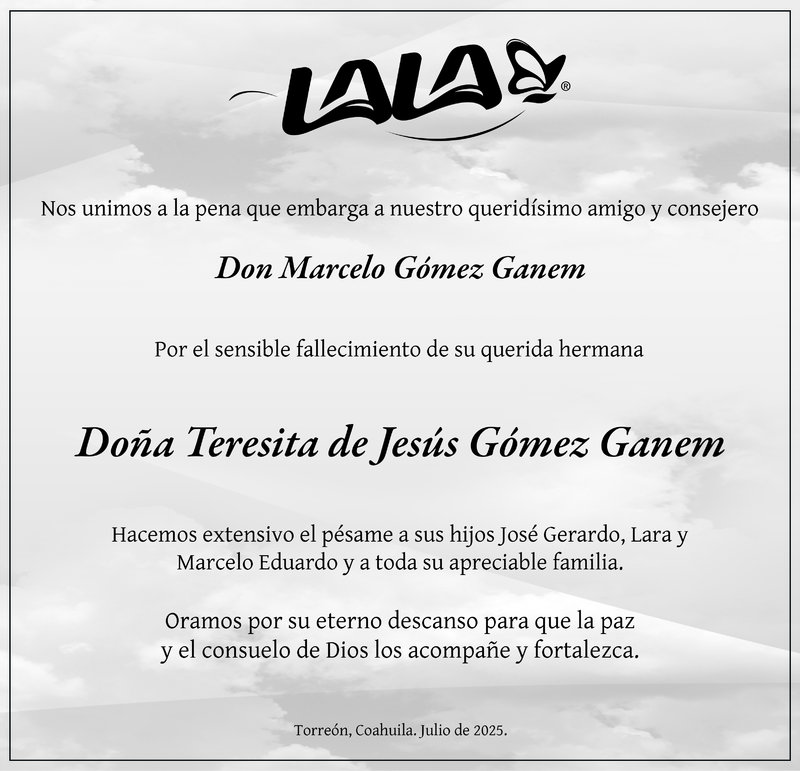 LALA®

Nos unimos a la pena que embarga a nuestro queridísimo amigo y consejero

Don Marcelo Gómez Ganem

Por el sensible fallecimiento de su querida hermana

Doña Teresita de Jesús Gómez Ganem

Hacemos extensivo el pésame a sus hijos José Gerardo, Lara y Marcelo Eduardo y a toda su apreciable familia.

Oramos por su eterno descanso para que la paz y el consuelo de Dios los acompañe y fortalezca.

Torreón, Coahuila. Julio de 2025.